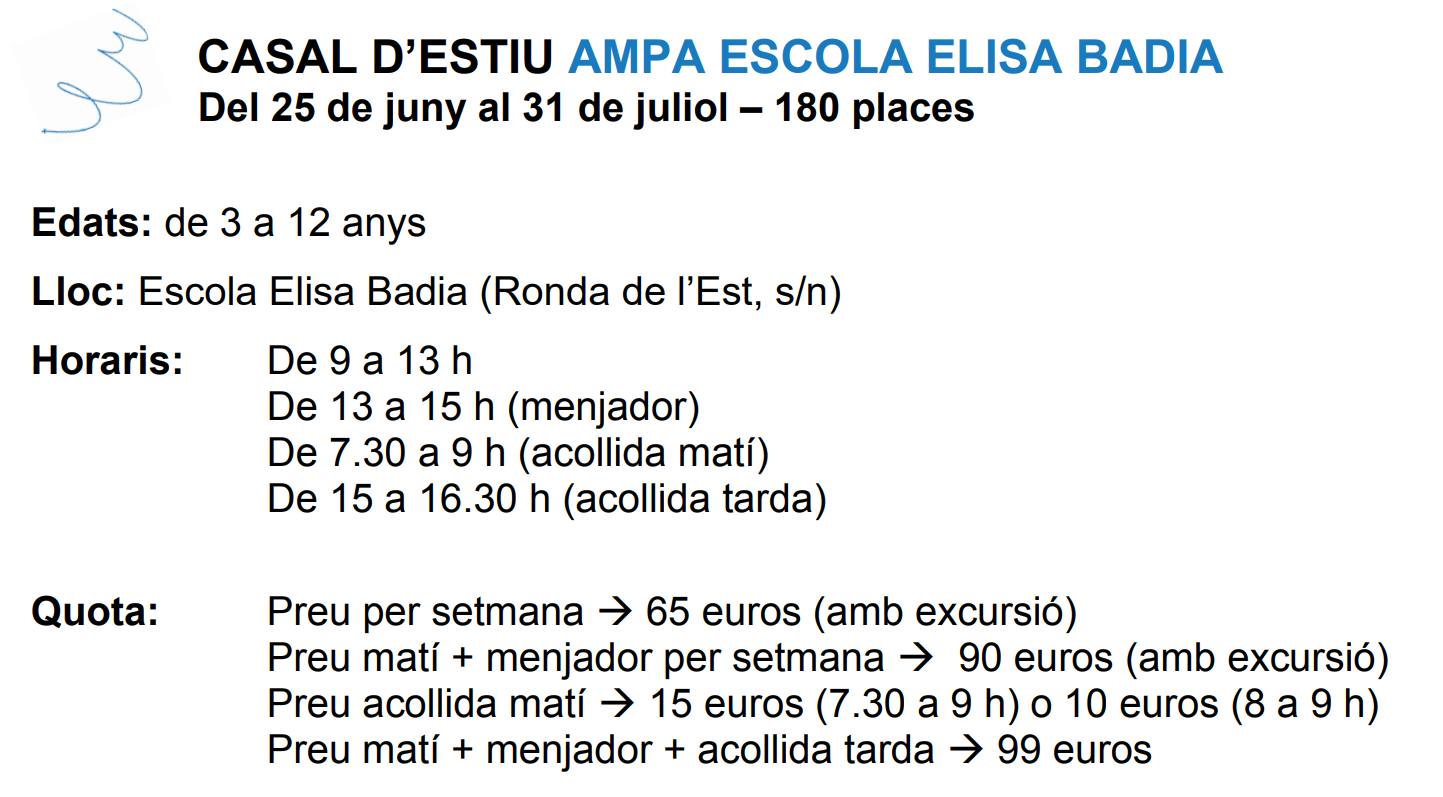 CASAL D'ESTIU AMPA ESCOLA ELISA BADIA
Del 25 de juny al 31 de juliol – 180 places

Edats: de 3 a 12 anys

Lloc: Escola Elisa Badia (Ronda de l'Est, s/n)

Horaris: De 9 a 13 h
De 13 a 15 h (menjador)
De 7.30 a 9 h (acollida matí)
De 15 a 16.30 h (acollida tarda)

Quota: Preu per setmana → 65 euros (amb excursió)
Preu matí + menjador per setmana → 90 euros (amb excursió)
Preu acollida matí → 15 euros (7.30 a 9 h) o 10 euros (8 a 9 h)
Preu matí + menjador + acollida tarda → 99 euros